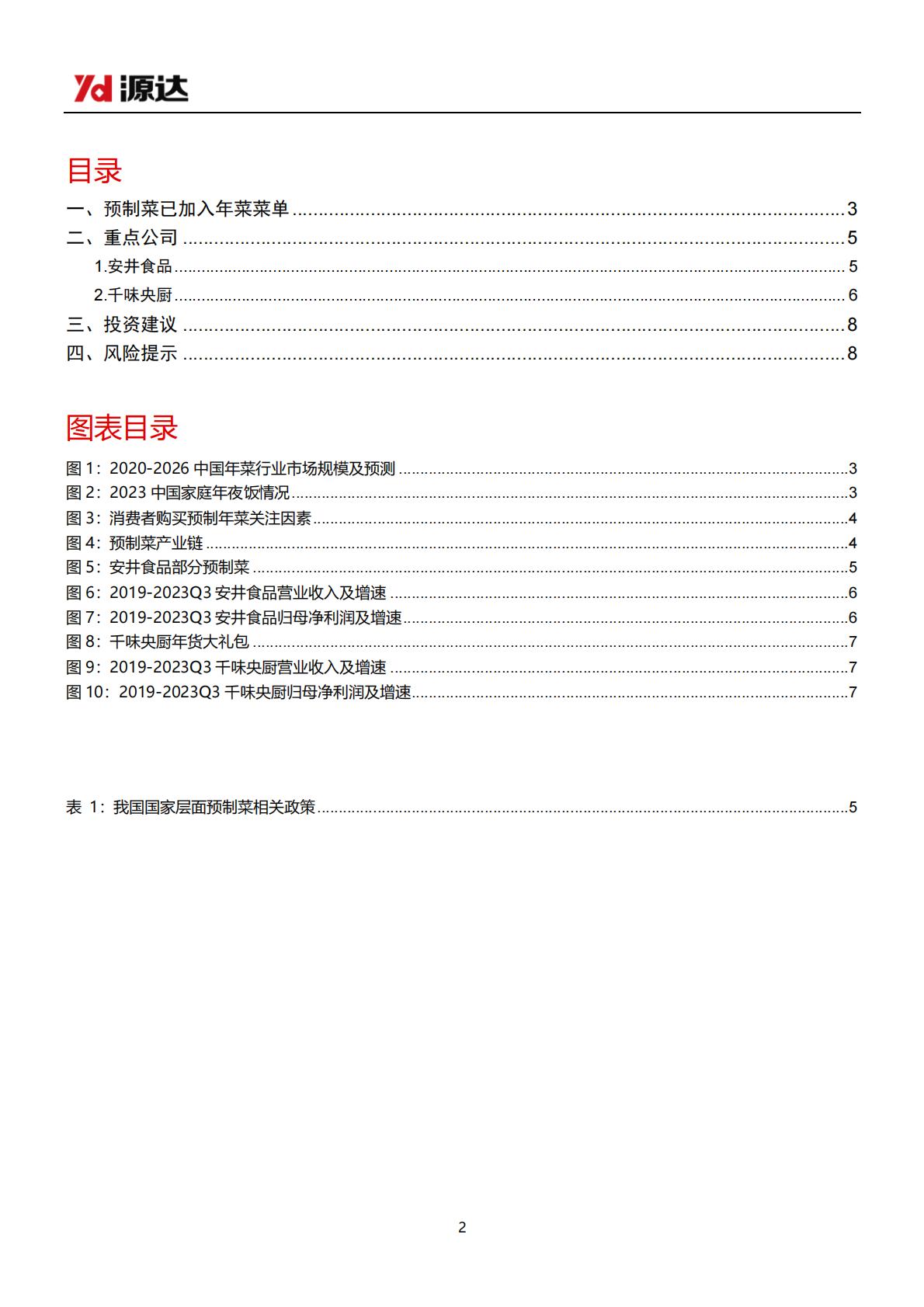 Yd 源达

目录

一、预制菜已加入年菜菜单 ........ 3
二、重点公司 ........ 5
1.安井食品 ........ 5
2.千味央厨 ........ 6
三、投资建议 ........ 8
四、风险提示 ........ 8

图表目录

图 1：2020-2026 中国年菜行业市场规模及预测 ........ 3
图 2：2023 中国家庭年夜饭情况 ........ 3
图 3：消费者购买预制年菜关注因素 ........ 4
图 4：预制菜产业链 ........ 4
图 5：安井食品部分预制菜 ........ 5
图 6：2019-2023Q3 安井食品营业收入及增速 ........ 6
图 7：2019-2023Q3 安井食品归母净利润及增速 ........ 6
图 8：千味央厨年货大礼包 ........ 7
图 9：2019-2023Q3 千味央厨营业收入及增速 ........ 7
图 10：2019-2023Q3 千味央厨归母净利润及增速 ........ 7

表 1：我国国家层面预制菜相关政策 ........ 5

2